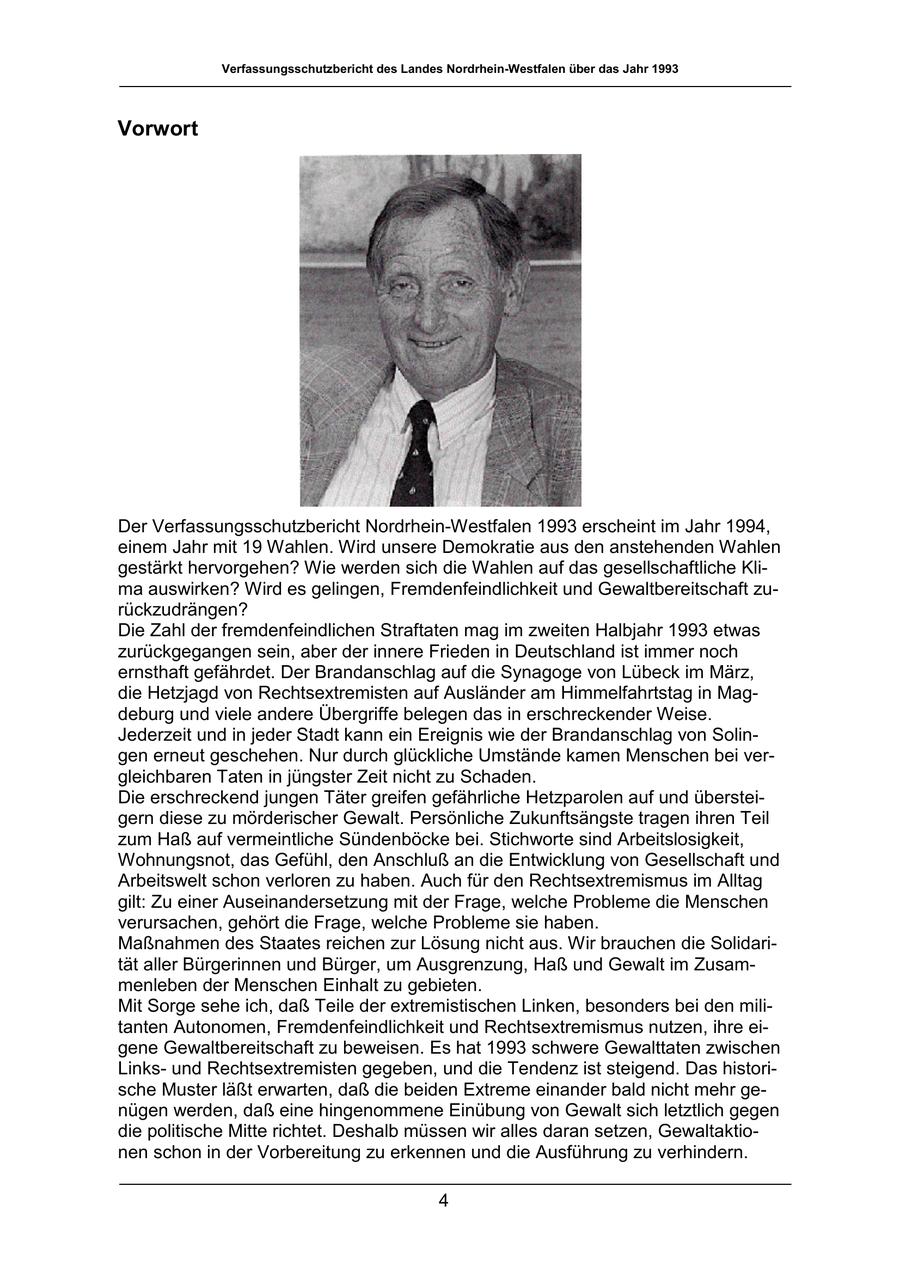 Verfassungsschutzbericht des Landes Nordrhein-Westfalen über das Jahr 1993

Vorwort

Der Verfassungsschutzbericht Nordrhein-Westfalen 1993 erscheint im Jahr 1994, einem Jahr mit 19 Wahlen. Wird unsere Demokratie aus den anstehenden Wahlen gestärkt hervorgehen? Wie werden sich die Wahlen auf das gesellschaftliche Klima auswirken? Wird es gelingen, Fremdenfeindlichkeit und Gewaltbereitschaft zurückzudrängen?
Die Zahl der fremdenfeindlichen Straftaten mag im zweiten Halbjahr 1993 etwas zurückgegangen sein, aber der innere Frieden in Deutschland ist immer noch ernsthaft gefährdet. Der Brandanschlag auf die Synagoge von Lübeck im März, die Hetzjagd von Rechtsextremisten auf Ausländer am Himmelfahrtstag in Magdeburg und viele andere Übergriffe belegen das in erschreckender Weise. Jederzeit und in jeder Stadt kann ein Ereignis wie der Brandanschlag von Solingen erneut geschehen. Nur durch glückliche Umstände kamen Menschen bei vergleichbaren Taten in jüngster Zeit nicht zu Schaden.
Die erschreckend jungen Täter greifen gefährliche Hetzparolen auf und übersteigern diese zu mörderischer Gewalt. Persönliche Zukunftsängste tragen ihren Teil zum Haß auf vermeintliche Sündenböcke bei. Stichworte sind Arbeitslosigkeit, Wohnungsnot, das Gefühl, den Anschluß an die Entwicklung von Gesellschaft und Arbeitswelt schon verloren zu haben. Auch für den Rechtsextremismus im Alltag gilt: Zu einer Auseinandersetzung mit der Frage, welche Probleme die Menschen verursachen, gehört die Frage, welche Probleme sie haben.
Maßnahmen des Staates reichen zur Lösung nicht aus. Wir brauchen die Solidarität aller Bürgerinnen und Bürger, um Ausgrenzung, Haß und Gewalt im Zusammenleben der Menschen Einhalt zu gebieten.
Mit Sorge sehe ich, daß Teile der extremistischen Linken, besonders bei den militanten Autonomen, Fremdenfeindlichkeit und Rechtsextremismus nutzen, ihre eigene Gewaltbereitschaft zu beweisen. Es hat 1993 schwere Gewalttaten zwischen Links- und Rechtsextremisten gegeben, und die Tendenz ist steigend. Das historische Muster läßt erwarten, daß die beiden Extreme einander bald nicht mehr genügen werden, daß eine hingenommene Einübung von Gewalt sich letztlich gegen die politische Mitte richtet. Deshalb müssen wir alles daran setzen, Gewaltaktionen schon in der Vorbereitung zu erkennen und die Ausführung zu verhindern.

4